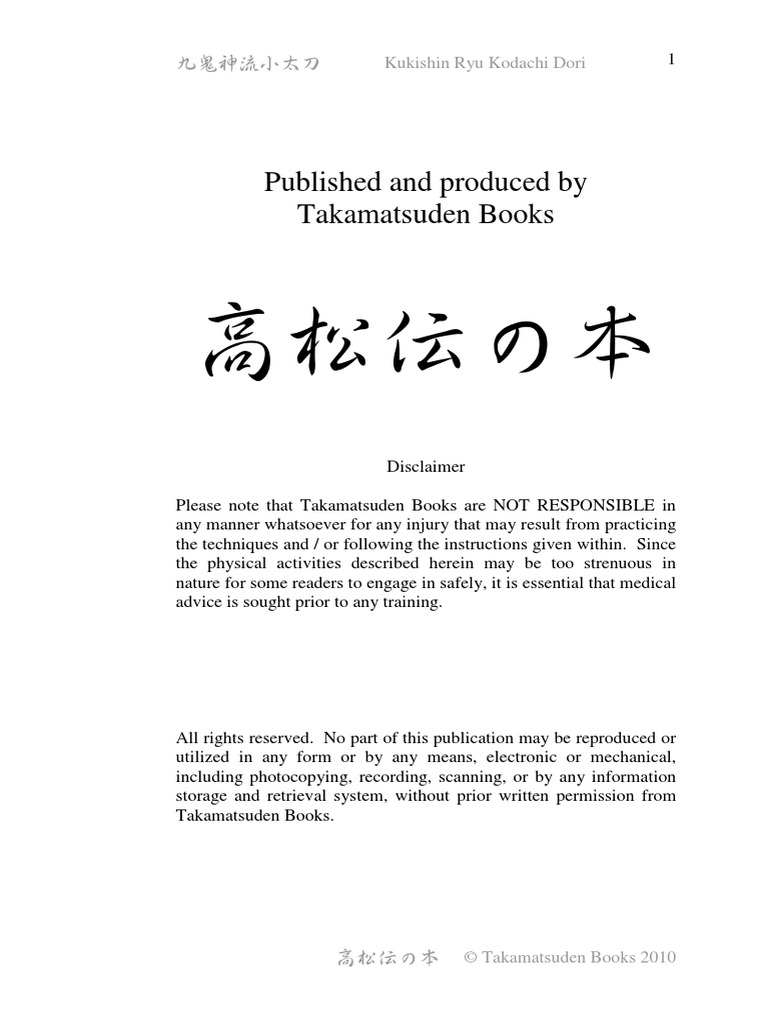 九鬼神流小太刀 Kukishin Ryu Kodachi Dori 1

Published and produced by
Takamatsuden Books

高松伝の本

Disclaimer

Please note that Takamatsuden Books are NOT RESPONSIBLE in any manner whatsoever for any injury that may result from practicing the techniques and / or following the instructions given within. Since the physical activities described herein may be too strenuous in nature for some readers to engage in safely, it is essential that medical advice is sought prior to any training.

All rights reserved. No part of this publication may be reproduced or utilized in any form or by any means, electronic or mechanical, including photocopying, recording, scanning, or by any information storage and retrieval system, without prior written permission from Takamatsuden Books.

高松伝の本 © Takamatsuden Books 2010